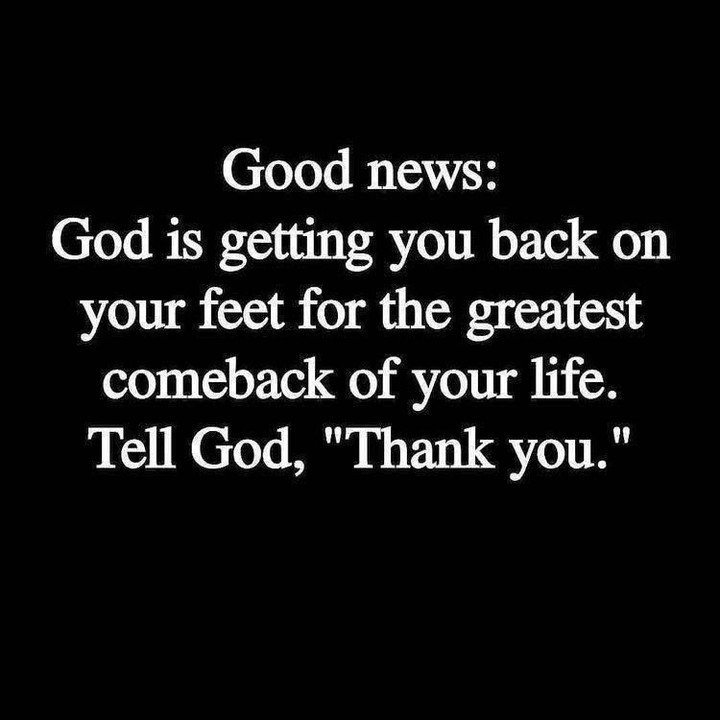 Good news:
God is getting you back on your feet for the greatest comeback of your life.
Tell God, "Thank you."